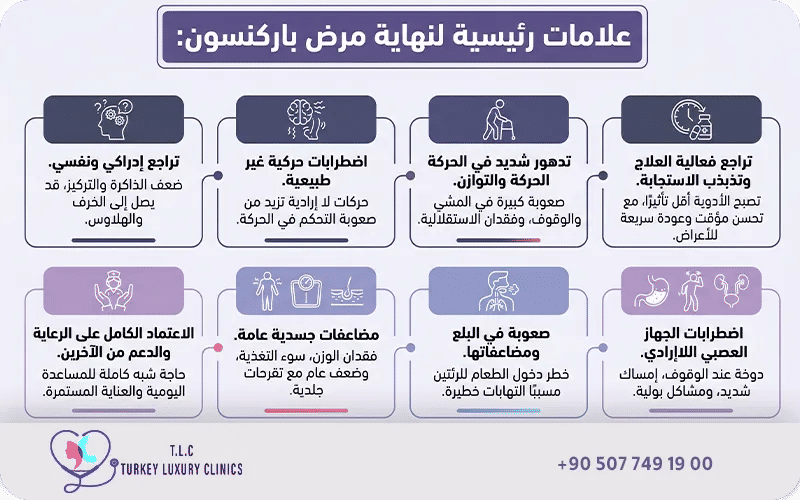 علامات رئيسية لنهاية مرض باركنسون:

تراجع فعالية العلاج وتذبذب الاستجابة.
تصبح الأدوية أقل تأثيرًا، مع تحسن مؤقت وعودة سريعة للأعراض.

تدهور شديد في الحركة الحركة والتوازن.
صعوبة كبيرة في المشي والوقوف، وفقدان الاستقلالية.

اضطرابات حركية غير طبيعية.
حركات لا إرادية تزيد من صعوبة التحكم في الحركة.

تراجع إدراكي ونفسي.
ضعف الذاكرة والتركيز، قد يصل إلى الخرف والهلاوس.

اضطرابات الجهاز العصبي اللاإرادي.
دوخة عند الوقوف، إمساك شديد، ومشاكل بولية.

صعوبة في البلع ومضاعفاتها.
خطر دخول الطعام للرئتين مسببًا التهابات خطيرة.

مضاعفات جسدية عامة.
فقدان الوزن، سوء التغذية، وضعف عام مع تقرحات جلدية.

الاعتماد الكامل على الرعاية والدعم من الآخرين.
حاجة شبه كاملة للمساعدة اليومية والعناية المستمرة.

T.L.C
TURKEY LUXURY CLINICS

+90 507 749 19 00